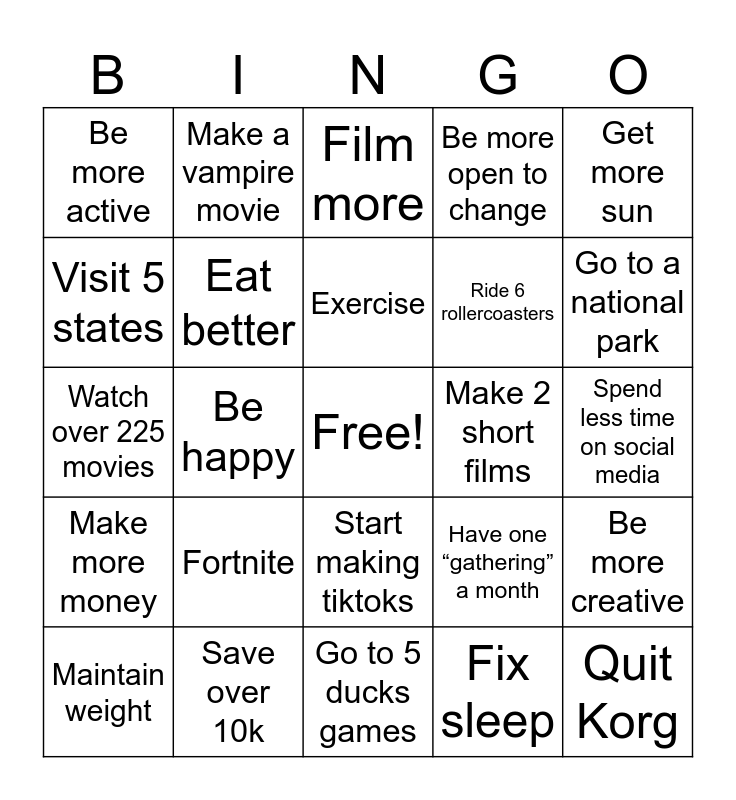 | B | I | N | G | O |
|---|---|---|---|---|
| Be more active | Make a vampire movie | Film more | Be more open to change | Get more sun |
| Visit 5 states | Eat better | Exercise | Ride 6 rollercoasters | Go to a national park |
| Watch over 225 movies | Be happy | Free! | Make 2 short films | Spend less time on social media |
| Make more money | Fortnite | Start making tiktoks | Have one “gathering” a month | Be more creative |
| Maintain weight | Save over 10k | Go to 5 ducks games | Fix sleep | Quit Korg |